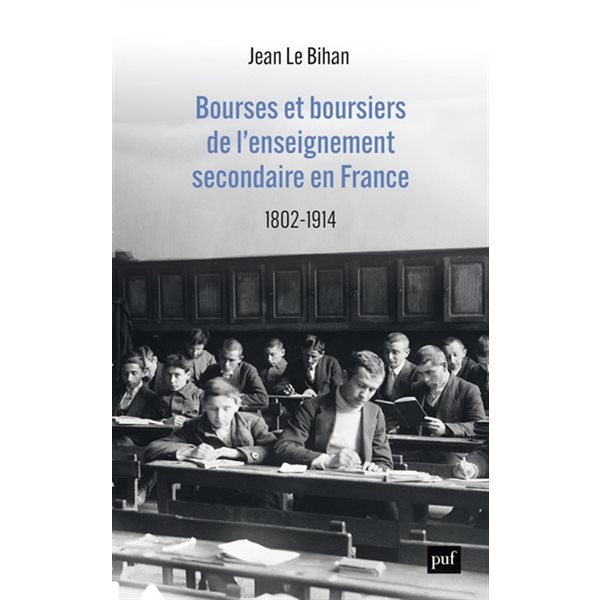 Jean Le Bihan

Bourses et boursiers de l'enseignement secondaire en France

1802-1914

puf